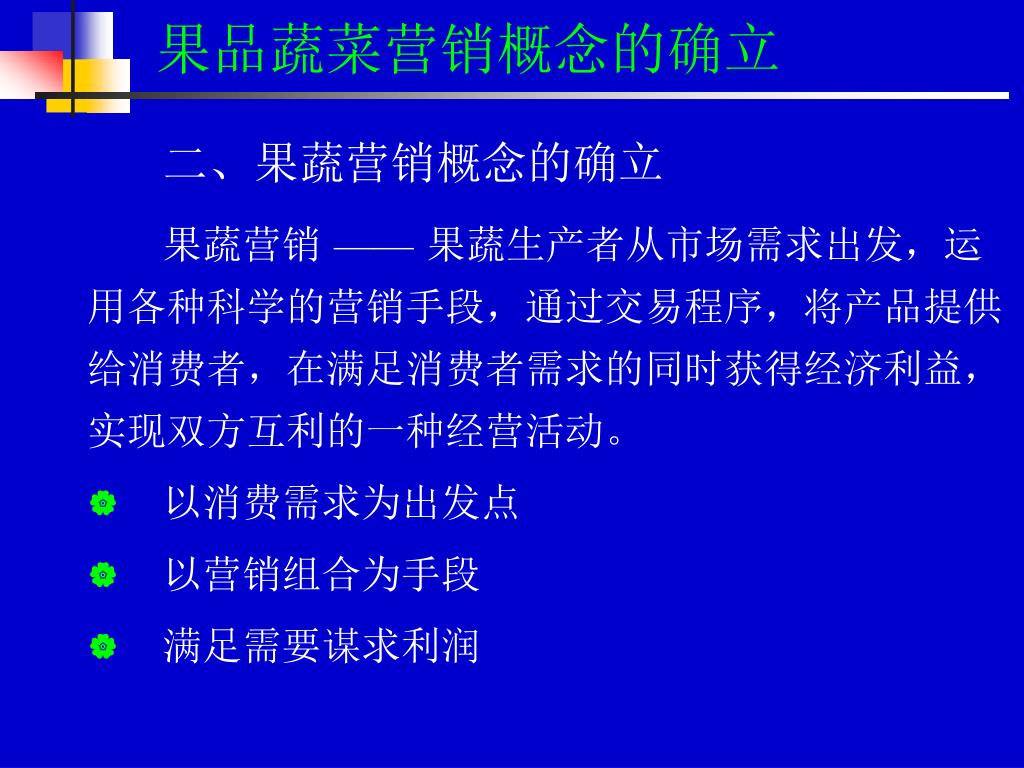 果品蔬菜营销概念的确立

二、果蔬营销概念的确立

果蔬营销 —— 果蔬生产者从市场需求出发，运用各种科学的营销手段，通过交易程序，将产品提供给消费者，在满足消费者需求的同时获得经济利益，实现双方互利的一种经营活动。

以消费需求为出发点

以营销组合为手段

满足需要谋求利润